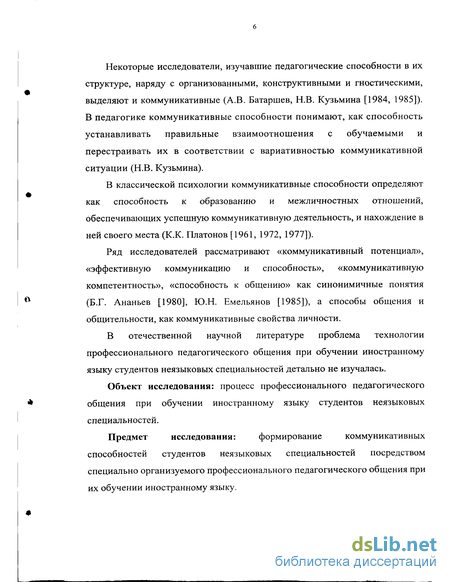 6

Некоторые исследователи, изучавшие педагогические способности в их структуре, наряду с организованными, конструктивными и гностическими, выделяют и коммуникативные (А.В. Батаршев, Н.В. Кузьмина [1984, 1985]). В педагогике коммуникативные способности понимают, как способность устанавливать правильные взаимоотношения с обучаемыми и перестраивать их в соответствии с вариативностью коммуникативной ситуации (Н.В. Кузьмина).

В классической психологии коммуникативные способности определяют как способность к образованию и межличностных отношений, обеспечивающих успешную коммуникативную деятельность, и нахождение в ней своего места (К.К. Платонов [1961, 1972, 1977]).

Ряд исследователей рассматривают «коммуникативный потенциал», «эффективную коммуникацию и способность», «коммуникативную компетентность», «способность к общению» как синонимичные понятия (Б.Г. Ананьев [1980], Ю.Н. Емельянов [1985]), а способы общения и общительности, как коммуникативные свойства личности.

В отечественной научной литературе проблема технологии профессионального педагогического общения при обучении иностранному языку студентов неязыковых специальностей детально не изучалась.

Объект исследования: процесс профессионального педагогического общения при обучении иностранному языку студентов неязыковых специальностей.

Предмет исследования: формирование коммуникативных способностей студентов неязыковых специальностей посредством специально организуемого профессионального педагогического общения при их обучении иностранному языку.

dsLib.net
библиотека диссертаций